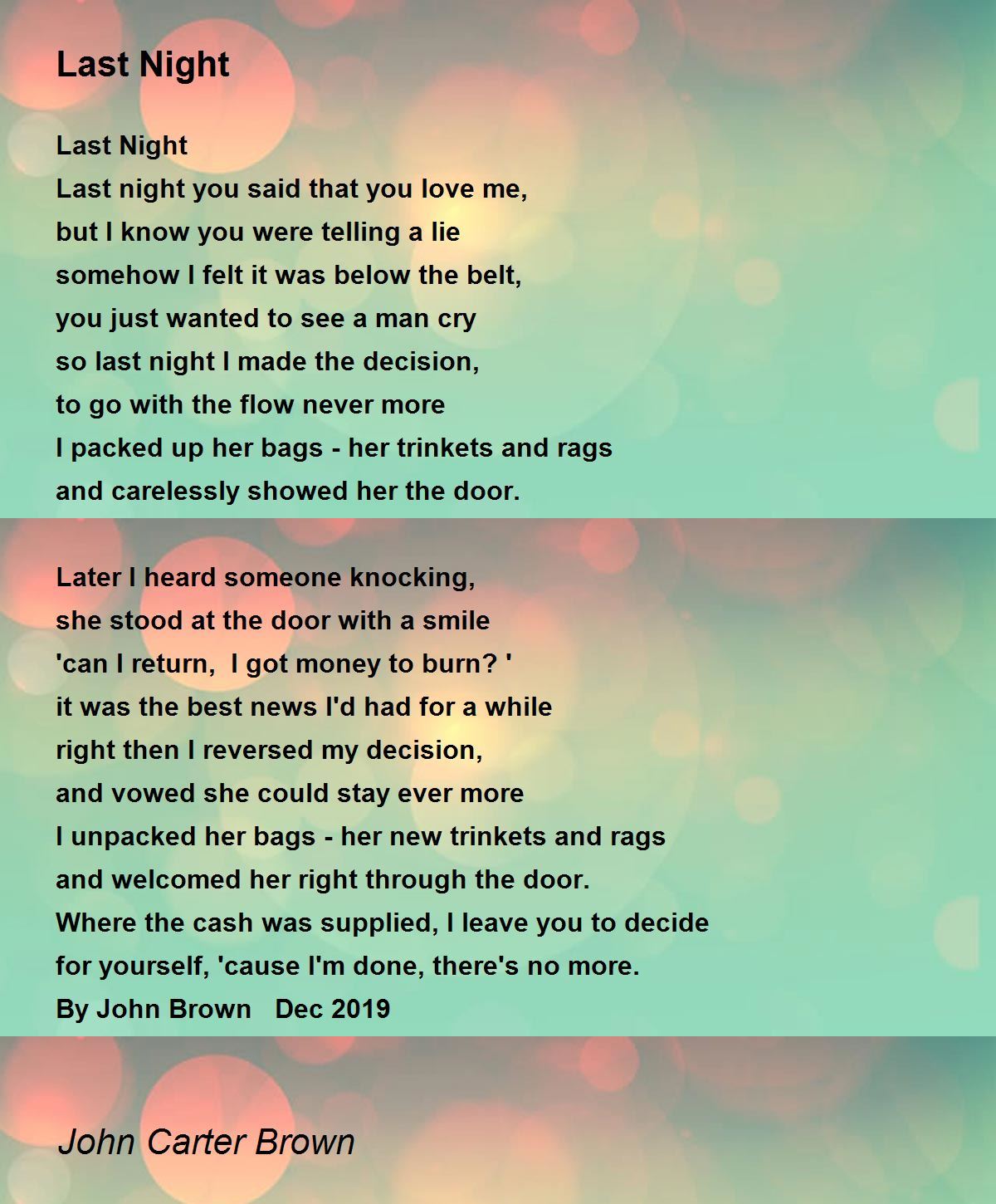 Last Night

Last Night
Last night you said that you love me,
but I know you were telling a lie
somehow I felt it was below the belt,
you just wanted to see a man cry
so last night I made the decision,
to go with the flow never more
I packed up her bags - her trinkets and rags
and carelessly showed her the door.

Later I heard someone knocking,
she stood at the door with a smile
'can I return,  I got money to burn? '
it was the best news I'd had for a while
right then I reversed my decision,
and vowed she could stay ever more
I unpacked her bags - her new trinkets and rags
and welcomed her right through the door.
Where the cash was supplied, I leave you to decide
for yourself, 'cause I'm done, there's no more.
By John Brown   Dec 2019

John Carter Brown